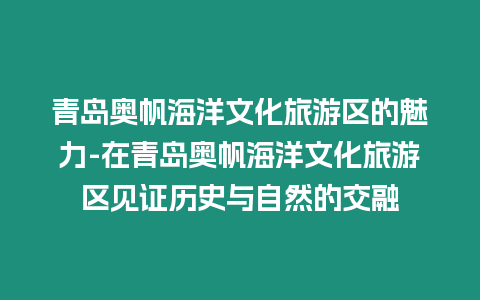 青岛奥帆海洋文化旅游区的魅力-在青岛奥帆海洋文化旅游区见证历史与自然的交融